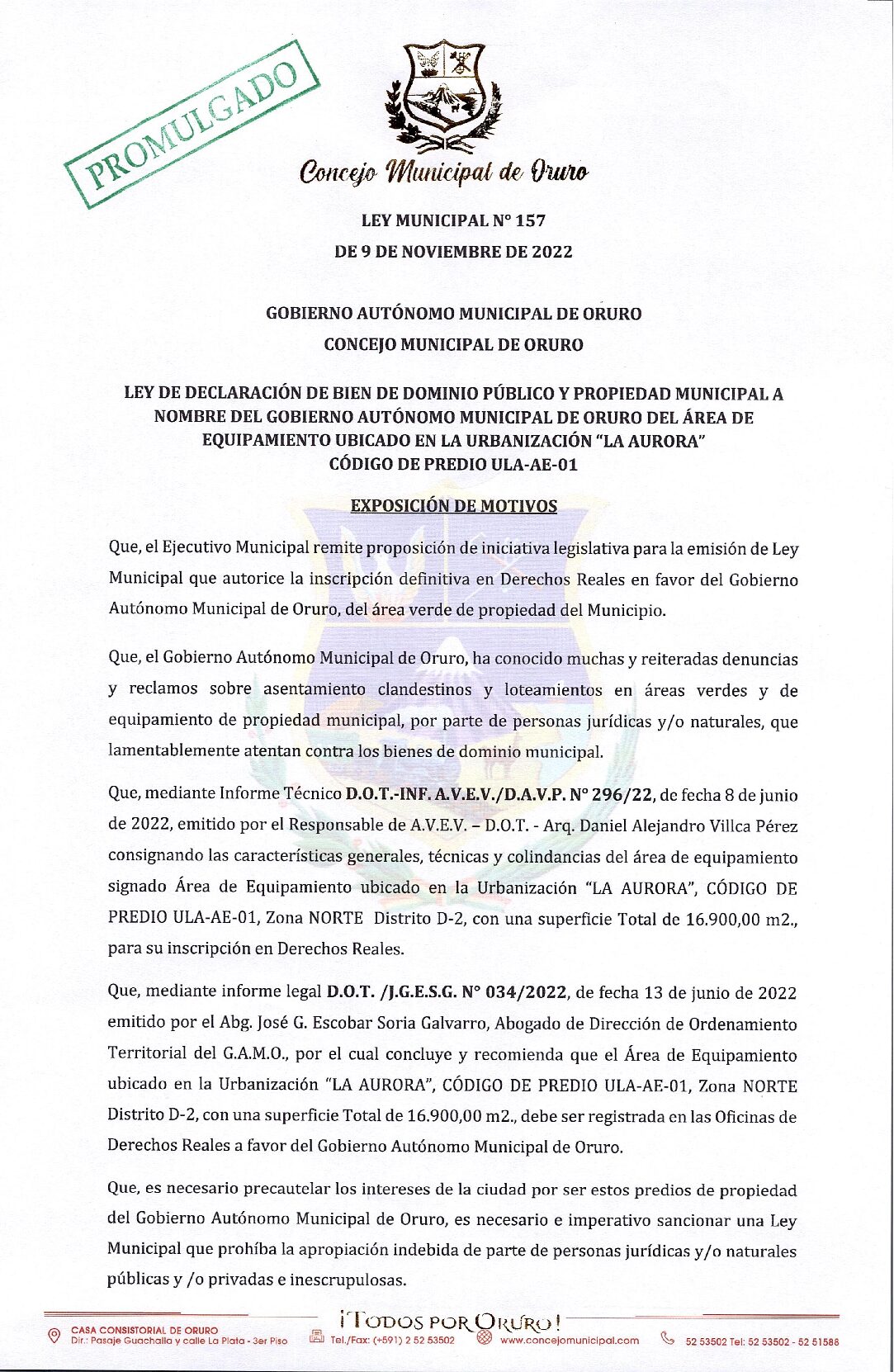 PROMULGADO

Concejo Municipal de Oruro

LEY MUNICIPAL N° 157
DE 9 DE NOVIEMBRE DE 2022

GOBIERNO AUTÓNOMO MUNICIPAL DE ORURO
CONCEJO MUNICIPAL DE ORURO

LEY DE DECLARACIÓN DE BIEN DE DOMINIO PÚBLICO Y PROPIEDAD MUNICIPAL A NOMBRE DEL GOBIERNO AUTÓNOMO MUNICIPAL DE ORURO DEL ÁREA DE EQUIPAMIENTO UBICADO EN LA URBANIZACIÓN "LA AURORA" CÓDIGO DE PREDIO ULA-AE-01

EXPOSICIÓN DE MOTIVOS

Que, el Ejecutivo Municipal remite proposición de iniciativa legislativa para la emisión de Ley Municipal que autorice la inscripción definitiva en Derechos Reales en favor del Gobierno Autónomo Municipal de Oruro, del área verde de propiedad del Municipio.

Que, el Gobierno Autónomo Municipal de Oruro, ha conocido muchas y reiteradas denuncias y reclamos sobre asentamiento clandestinos y loteamientos en áreas verdes y de equipamiento de propiedad municipal, por parte de personas jurídicas y/o naturales, que lamentablemente atentan contra los bienes de dominio municipal.

Que, mediante Informe Técnico D.O.T.-INF. A.V.E.V./D.A.V.P. N° 296/22, de fecha 8 de junio de 2022, emitido por el Responsable de A.V.E.V. – D.O.T. - Arq. Daniel Alejandro Villca Pérez consignando las características generales, técnicas y colindancias del área de equipamiento signado Área de Equipamiento ubicado en la Urbanización "LA AURORA", CÓDIGO DE PREDIO ULA-AE-01, Zona NORTE Distrito D-2, con una superficie Total de 16.900,00 m2., para su inscripción en Derechos Reales.

Que, mediante informe legal D.O.T. /J.G.E.S.G. N° 034/2022, de fecha 13 de junio de 2022 emitido por el Abg. José G. Escobar Soria Galvarro, Abogado de Dirección de Ordenamiento Territorial del G.A.M.O., por el cual concluye y recomienda que el Área de Equipamiento ubicado en la Urbanización "LA AURORA", CÓDIGO DE PREDIO ULA-AE-01, Zona NORTE Distrito D-2, con una superficie Total de 16.900,00 m2., debe ser registrada en las Oficinas de Derechos Reales a favor del Gobierno Autónomo Municipal de Oruro.

Que, es necesario precautelar los intereses de la ciudad por ser estos predios de propiedad del Gobierno Autónomo Municipal de Oruro, es necesario e imperativo sancionar una Ley Municipal que prohíba la apropiación indebida de parte de personas jurídicas y/o naturales públicas y /o privadas e inescrupulosas.

¡TODOS POR ORURO!
CASA CONSISTORIAL DE ORURO
Dir.: Pasaje Guachalla y calle La Plata - 3er Piso
Tel./Fax: (+591) 2 52 53502
www.concejomunicipal.com
52 53502 Tel: 52 53502 - 52 51588